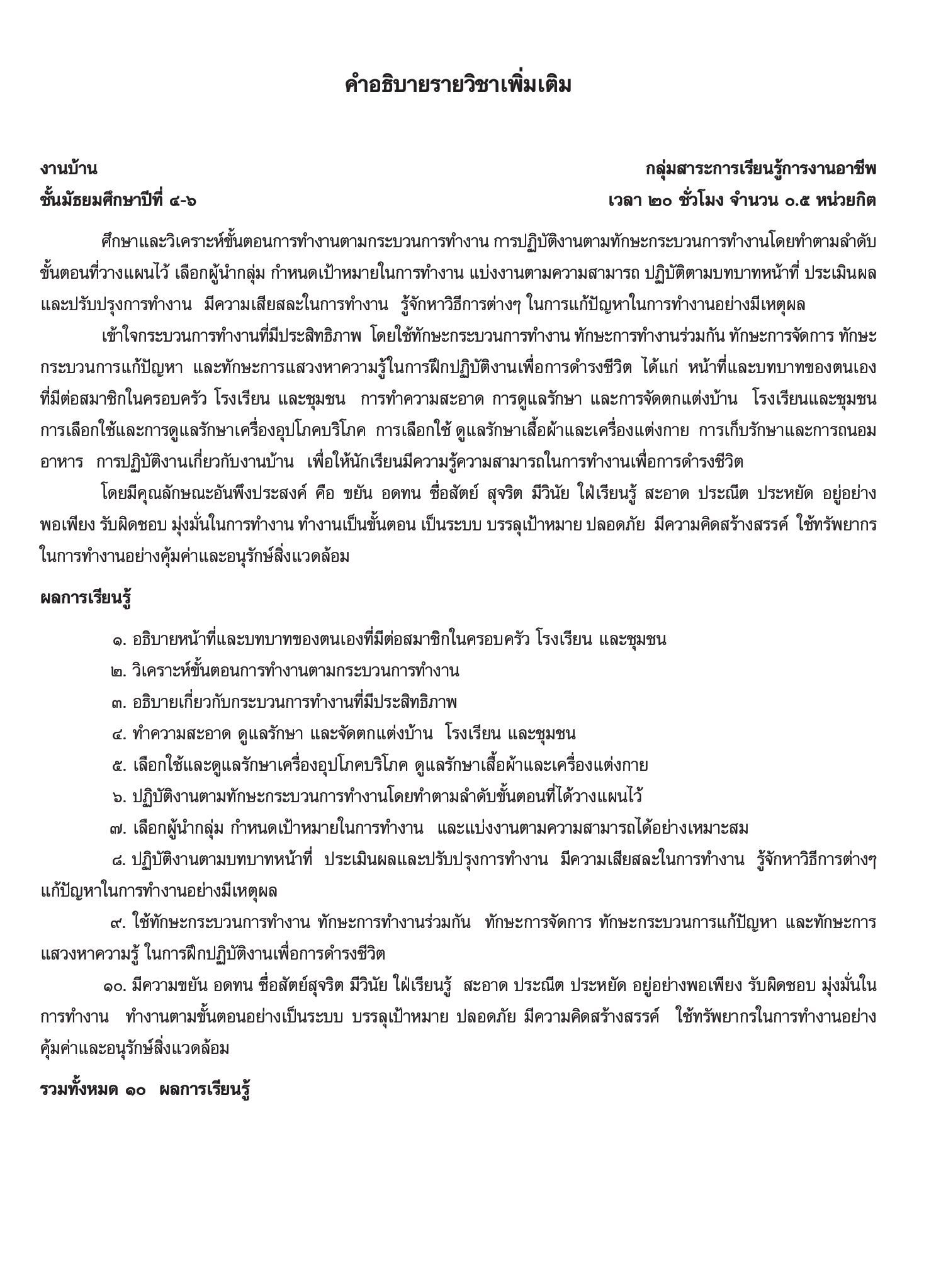 คำอธิบายรายวิชาเพิ่มเติม

งานบ้าน

กลุ่มสาระการเรียนรู้การงานอาชีพ

ชั้นมัธยมศึกษาปีที่ ๔-๖

เวลา ๒๐ ชั่วโมง จำนวน ๐.๕ หน่วยกิต

ศึกษาและวิเคราะห์ขั้นตอนการทำงานตามกระบวนการทำงาน การปฏิบัติงานตามทักษะกระบวนการทำงานโดยทำตามลำดับขั้นตอนที่วางแผนไว้ เลือกผู้นำกลุ่ม กำหนดเป้าหมายในการทำงาน แบ่งงานตามความสามารถ ปฏิบัติตามบทบาทหน้าที่ ประเมินผลและปรับปรุงการทำงาน มีความเสียสละในการทำงาน รู้จักหาวิธีการต่างๆ ในการแก้ปัญหาในการทำงานอย่างมีเหตุผล

เข้าใจกระบวนการทำงานที่มีประสิทธิภาพ โดยใช้ทักษะกระบวนการทำงาน ทักษะการทำงานร่วมกัน ทักษะการจัดการ ทักษะกระบวนการแก้ปัญหา และทักษะการแสวงหาความรู้ในการฝึกปฏิบัติงานเพื่อการดำรงชีวิต ได้แก่ หน้าที่และบทบาทของตนเองที่มีต่อสมาชิกในครอบครัว โรงเรียน และชุมชน การทำความสะอาด การดูแลรักษา และการจัดตกแต่งบ้าน โรงเรียนและชุมชน การเลือกใช้และการดูแลรักษาเครื่องอุปโภคบริโภค การเลือกใช้ ดูแลรักษาเสื้อผ้าและเครื่องแต่งกาย การเก็บรักษาและการถนอมอาหาร การปฏิบัติงานเกี่ยวกับงานบ้าน เพื่อให้นักเรียนมีความรู้ความสามารถในการทำงานเพื่อการดำรงชีวิต

โดยมีคุณลักษณะอันพึงประสงค์ คือ ขยัน อดทน ซื่อสัตย์ สุจริต มีวินัย ใฝ่เรียนรู้ สะอาด ประณีต ประหยัด อยู่อย่างพอเพียง รับผิดชอบ มุ่งมั่นในการทำงาน ทำงานเป็นขั้นตอน เป็นระบบ บรรลุเป้าหมาย ปลอดภัย มีความคิดสร้างสรรค์ ใช้ทรัพยากรในการทำงานอย่างคุ้มค่าและอนุรักษ์สิ่งแวดล้อม

ผลการเรียนรู้

๑. อธิบายหน้าที่และบทบาทของตนเองที่มีต่อสมาชิกในครอบครัว โรงเรียน และชุมชน

๒. วิเคราะห์ขั้นตอนการทำงานตามกระบวนการทำงาน

๓. อธิบายเกี่ยวกับกระบวนการทำงานที่มีประสิทธิภาพ

๔. ทำความสะอาด ดูแลรักษา และจัดตกแต่งบ้าน โรงเรียน และชุมชน

๕. เลือกใช้และดูแลรักษาเครื่องอุปโภคบริโภค ดูแลรักษาเสื้อผ้าและเครื่องแต่งกาย

๖. ปฏิบัติงานตามทักษะกระบวนการทำงานโดยทำตามลำดับขั้นตอนที่ได้วางแผนไว้

๗. เลือกผู้นำกลุ่ม กำหนดเป้าหมายในการทำงาน และแบ่งงานตามความสามารถได้อย่างเหมาะสม

๘. ปฏิบัติงานตามบทบาทหน้าที่ ประเมินผลและปรับปรุงการทำงาน มีความเสียสละในการทำงาน รู้จักหาวิธีการต่างๆ แก้ปัญหาในการทำงานอย่างมีเหตุผล

๙. ใช้ทักษะกระบวนการทำงาน ทักษะการทำงานร่วมกัน ทักษะการจัดการ ทักษะกระบวนการแก้ปัญหา และทักษะการแสวงหาความรู้ ในการฝึกปฏิบัติงานเพื่อการดำรงชีวิต

๑๐. มีความขยัน อดทน ซื่อสัตย์สุจริต มีวินัย ใฝ่เรียนรู้ สะอาด ประณีต ประหยัด อยู่อย่างพอเพียง รับผิดชอบ มุ่งมั่นในการทำงาน ทำงานตามขั้นตอนอย่างเป็นระบบ บรรลุเป้าหมาย ปลอดภัย มีความคิดสร้างสรรค์ ใช้ทรัพยากรในการทำงานอย่างคุ้มค่าและอนุรักษ์สิ่งแวดล้อม

รวมทั้งหมด ๑๐ ผลการเรียนรู้